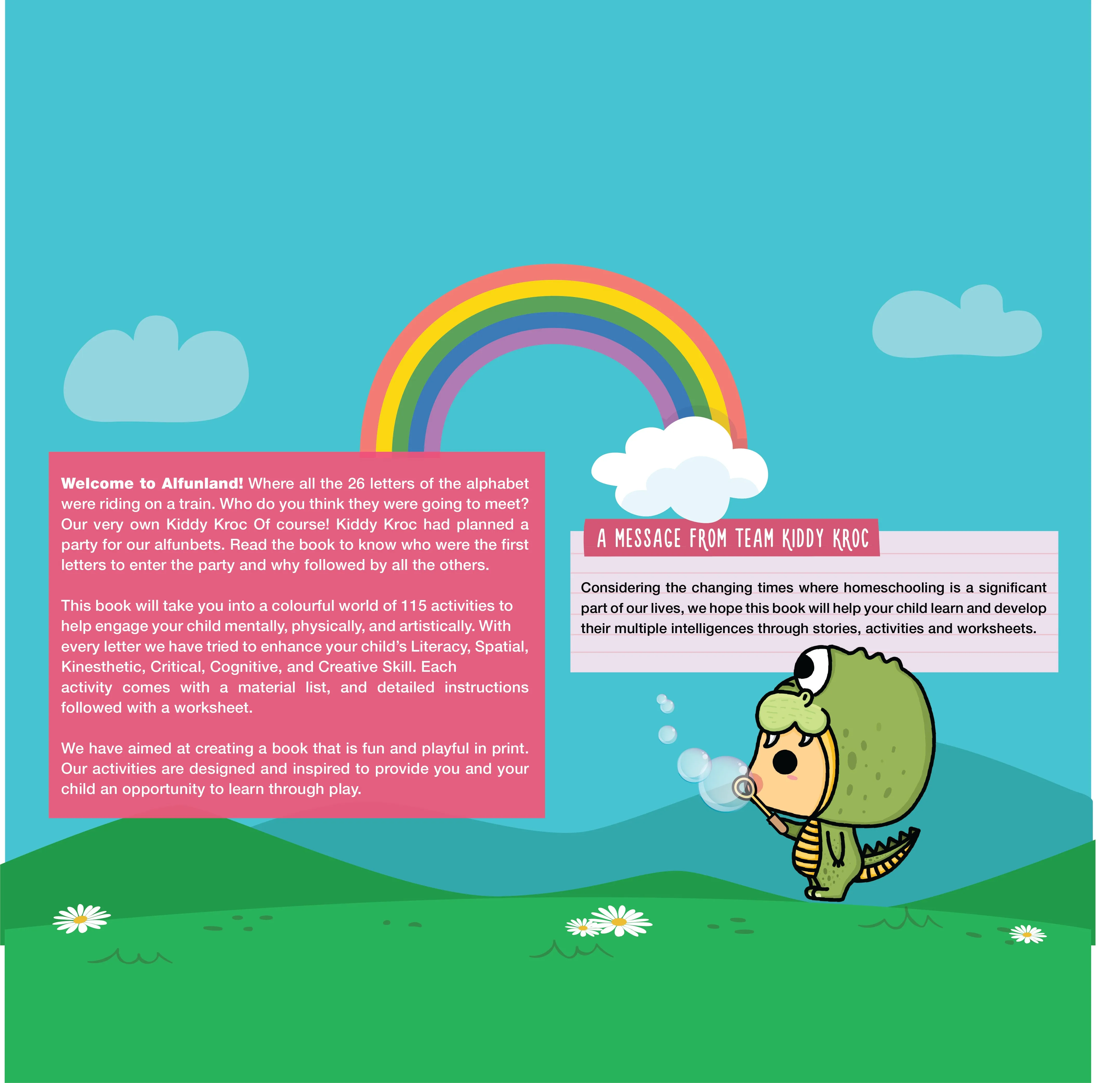 Welcome to Alfunland! Where all the 26 letters of the alphabet were riding on a train. Who do you think they were going to meet? Our very own Kiddy Kroc Of course! Kiddy Kroc had planned a party for our alfunbets. Read the book to know who were the first letters to enter the party and why followed by all the others.

This book will take you into a colourful world of 115 activities to help engage your child mentally, physically, and artistically. With every letter we have tried to enhance your child's Literacy, Spatial, Kinesthetic, Critical, Cognitive, and Creative Skill. Each activity comes with a material list, and detailed instructions followed with a worksheet.

We have aimed at creating a book that is fun and playful in print. Our activities are designed and inspired to provide you and your child an opportunity to learn through play.

A MESSAGE FROM TEAM KIDDY KROC

Considering the changing times where homeschooling is a significant part of our lives, we hope this book will help your child learn and develop their multiple intelligences through stories, activities and worksheets.